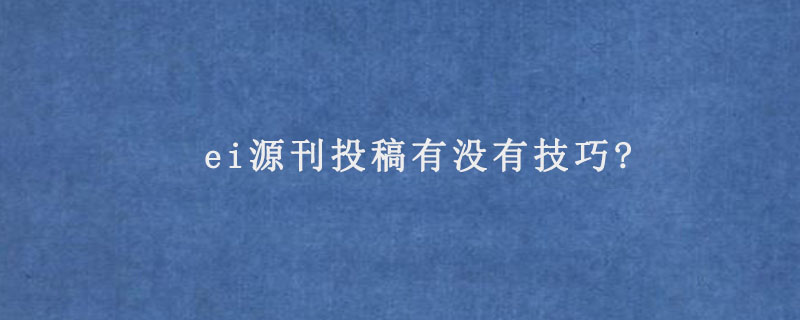 ei源刊投稿有没有技巧?